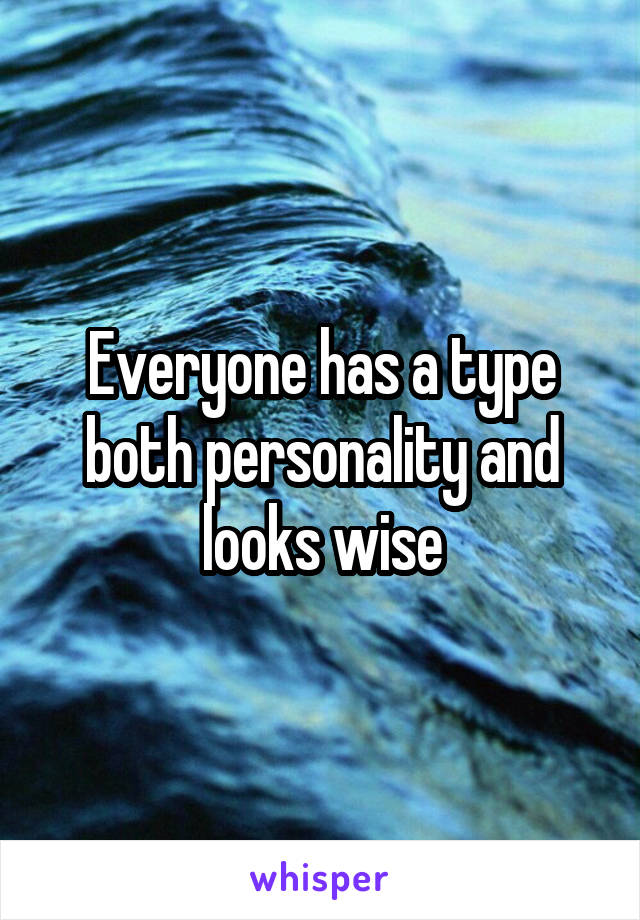 Everyone has a type both personality and looks wise

whisper